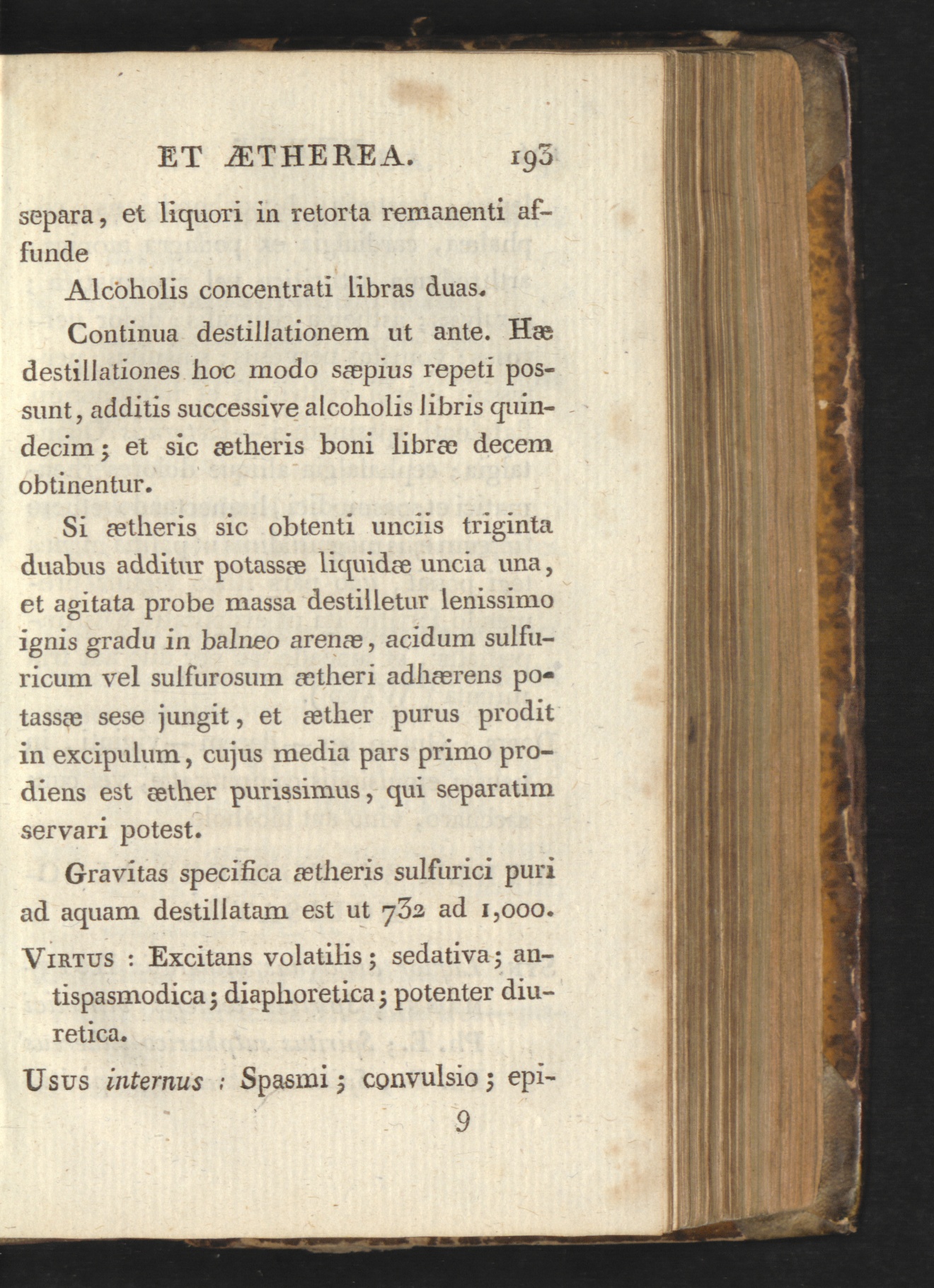 ET ÆTHEREA. 193

separa, et liquori in retorta remanenti affunde

Alcoholis concentrati libras duas.

Continua destillationem ut ante. Hæ destillationes hoc modo sæpius repeti possunt, additis successive alcoholis libris quindecim; et sic ætheris boni libræ decem obtinentur.

Si ætheris sic obtenti unciis triginta duabus additur potassæ liquidæ uncia una, et agitata probe massa destilletur lenissimo ignis gradu in balneo arenæ, acidum sulfuricum vel sulfurosum ætheri adhærens potassæ sese jungit, et æther purus prodit in excipulum, cujus media pars primo prodiens est æther purissimus, qui separatim servari potest.

Gravitas specifica ætheris sulfurici puri ad aquam destillatam est ut 732 ad 1,000.

Virtus : Excitans volatilis; sedativa; antispasmodica; diaphoretica; potenter diuretica.

Usus internus : Spasmi; convulsio; epi-

9